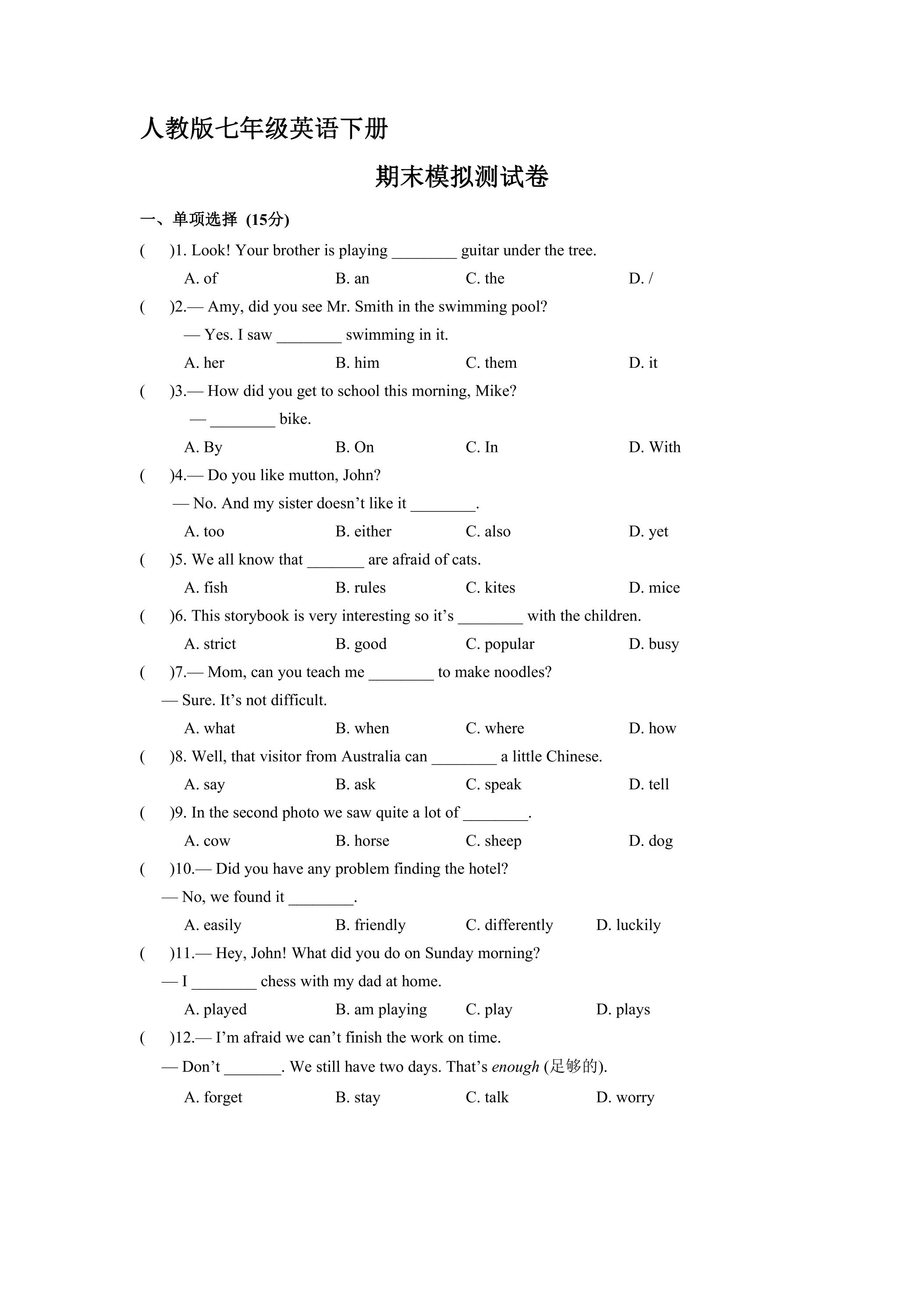 人教版七年级英语下册

期末模拟测试卷

一、单项选择 (15分)

(　)1. Look! Your brother is playing ____ guitar under the tree.

A. of　B. an　C. the　D. /

(　)2.— Amy, did you see Mr. Smith in the swimming pool?

— Yes. I saw ____ swimming in it.

A. her　B. him　C. them　D. it

(　)3.— How did you get to school this morning, Mike?

— ____ bike.

A. By　B. On　C. In　D. With

(　)4.— Do you like mutton, John?

— No. And my sister doesn't like it ____.

A. too　B. either　C. also　D. yet

(　)5. We all know that ____ are afraid of cats.

A. fish　B. rules　C. kites　D. mice

(　)6. This storybook is very interesting so it's ____ with the children.

A. strict　B. good　C. popular　D. busy

(　)7.— Mom, can you teach me ____ to make noodles?

— Sure. It's not difficult.

A. what　B. when　C. where　D. how

(　)8. Well, that visitor from Australia can ____ a little Chinese.

A. say　B. ask　C. speak　D. tell

(　)9. In the second photo we saw quite a lot of ____.

A. cow　B. horse　C. sheep　D. dog

(　)10.— Did you have any problem finding the hotel?

— No, we found it ____.

A. easily　B. friendly　C. differently　D. luckily

(　)11.— Hey, John! What did you do on Sunday morning?

— I ____ chess with my dad at home.

A. played　B. am playing　C. play　D. plays

(　)12.— I'm afraid we can't finish the work on time.

— Don't ____. We still have two days. That's enough (足够的).

A. forget　B. stay　C. talk　D. worry